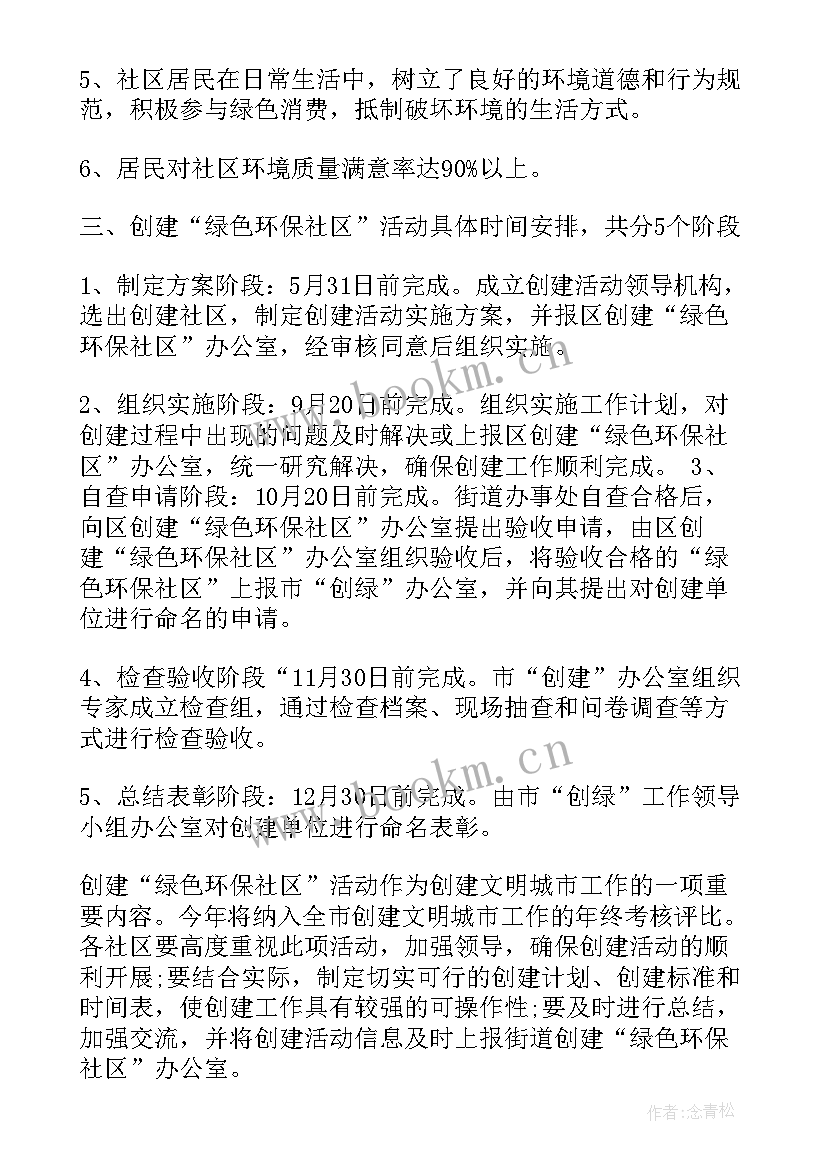 5、社区居民在日常生活中，树立了良好的环境道德和行为规范，积极参与绿色消费，抵制破坏环境的生活方式。

6、居民对社区环境质量满意率达90%以上。

三、创建“绿色环保社区”活动具体时间安排，共分5个阶段

1、制定方案阶段：5月31日前完成。成立创建活动领导机构，选出创建社区，制定创建活动实施方案，并报区创建“绿色环保社区”办公室，经审核同意后组织实施。

2、组织实施阶段：9月20日前完成。组织实施工作计划，对创建过程中出现的问题及时解决或上报区创建“绿色环保社区”办公室，统一研究解决，确保创建工作顺利完成。 3、自查申请阶段：10月20日前完成。街道办事处自查合格后，向区创建“绿色环保社区”办公室提出验收申请，由区创建“绿色环保社区”办公室组织验收后，将验收合格的“绿色环保社区”上报市“创绿”办公室，并向其提出对创建单位进行命名的申请。

4、检查验收阶段“11月30日前完成。市“创建”办公室组织专家成立检查组，通过检查档案、现场抽查和问卷调查等方式进行检查验收。

5、总结表彰阶段：12月30日前完成。由市“创绿”工作领导小组办公室对创建单位进行命名表彰。

创建“绿色环保社区”活动作为创建文明城市工作的一项重要内容。今年将纳入全市创建文明城市工作的年终考核评比。各社区要高度重视此项活动，加强领导，确保创建活动的顺利开展;要结合实际，制定切实可行的创建计划、创建标准和时间表，使创建工作具有较强的可操作性;要及时进行总结，加强交流，并将创建活动信息及时上报街道创建“绿色环保社区”办公室。

www.bookm.cn

www.bookm.cn

作者:念青松